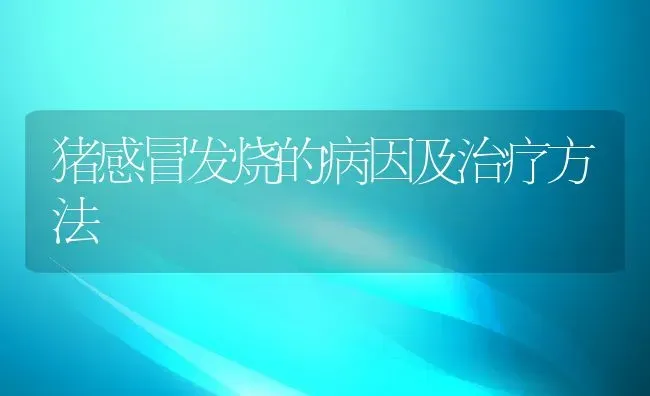 猪感冒发烧的病因及治疗方法